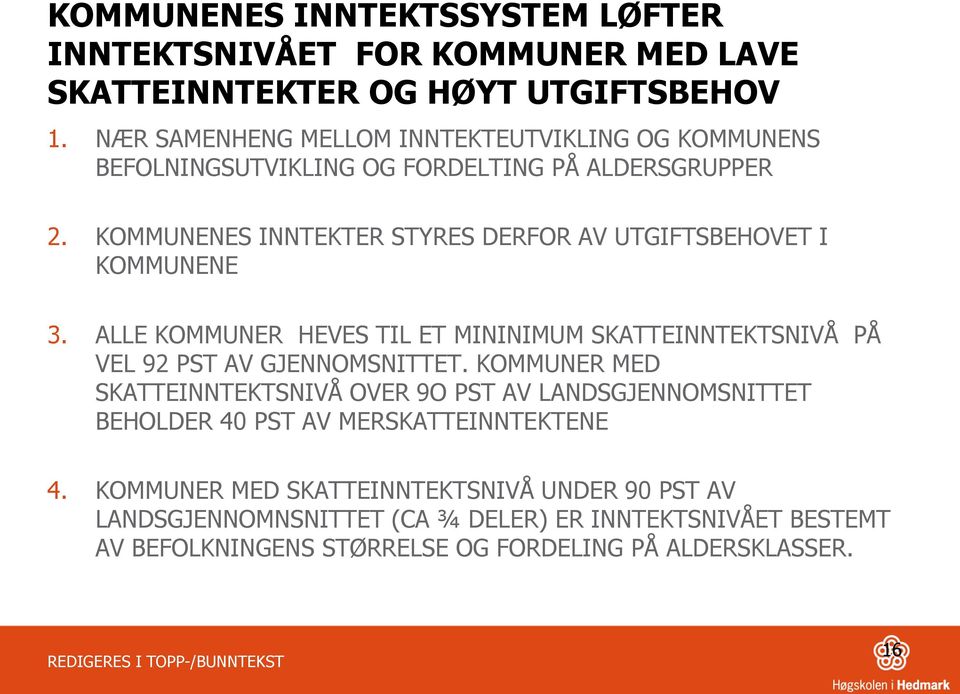 KOMMUNENES INNTEKTSSYSTEM LØFTER INNTEKTSNIVÅET FOR KOMMUNER MED LAVE SKATTEINNTEKTER OG HØYT UTGIFTSBEHOV

1. NÆR SAMENHENG MELLOM INNTEKTEUTVIKLING OG KOMMUNENS BEFOLNINGSUTVIKLING OG FORDELTING PÅ ALDERSGRUPPER

2. KOMMUNENES INNTEKTER STYRES DERFOR AV UTGIFTSBEHOVET I KOMMUNENE

3. ALLE KOMMUNER HEVES TIL ET MININIMUM SKATTEINNTEKTSNIVÅ PÅ VEL 92 PST AV GJENNOMSNITTET. KOMMUNER MED SKATTEINNTEKTSNIVÅ OVER 9O PST AV LANDSGJENNOMSNITTET BEHOLDER 40 PST AV MERSKATTEINNTEKTENE

4. KOMMUNER MED SKATTEINNTEKTSNIVÅ UNDER 90 PST AV LANDSGJENNOMNSNITTET (CA ¾ DELER) ER INNTEKTSNIVÅET BESTEMT AV BEFOLKNINGENS STØRRELSE OG FORDELING PÅ ALDERSKLASSER.

REDIGERES I TOPP-/BUNNTEKST

16

Høgskolen i Hedmark